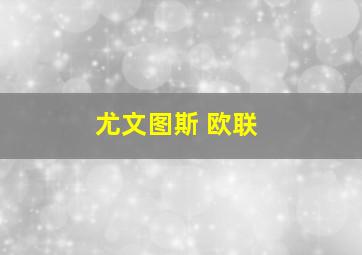 尤文图斯 欧联